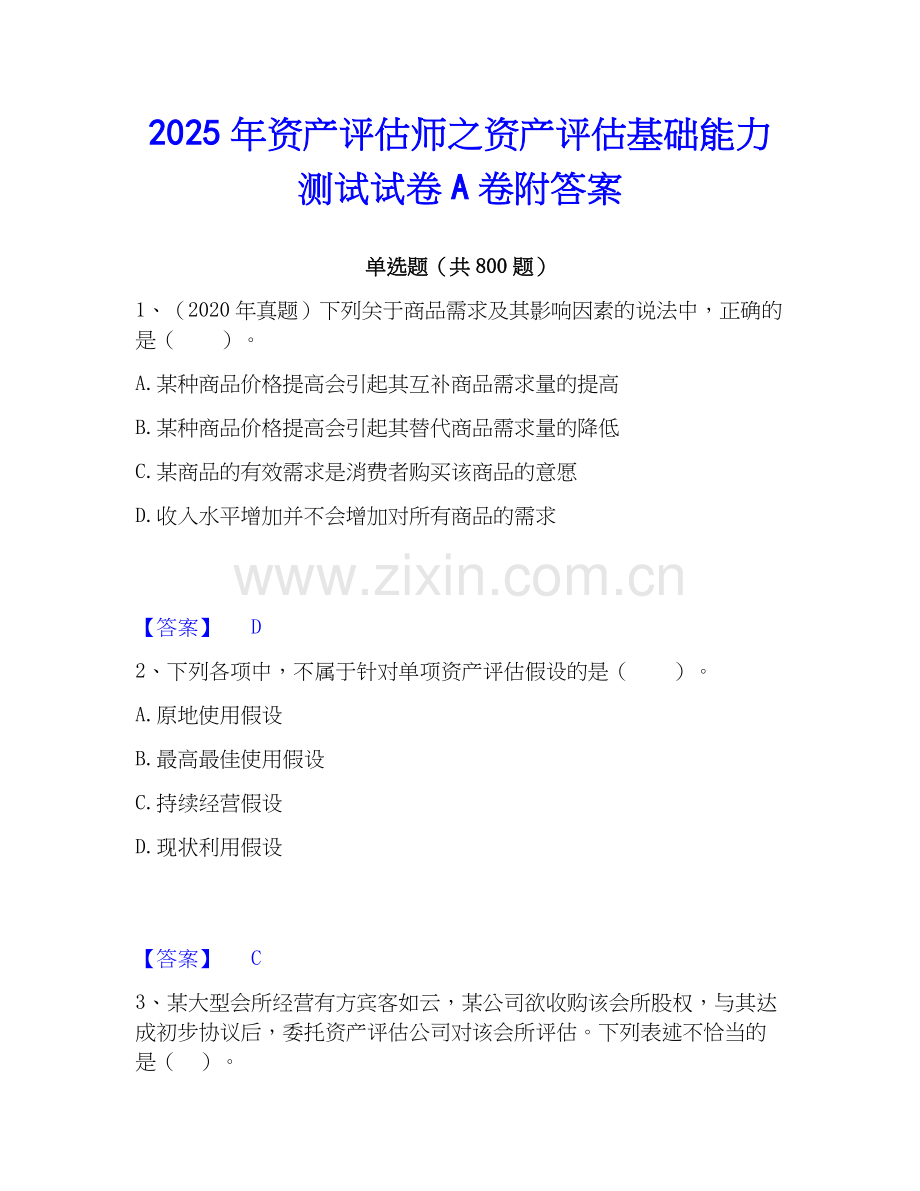 2025年资产评估师之资产评估基础能力测试试卷A卷附答案

单选题（共800题）

1、（2020年真题）下列关于商品需求及其影响因素的说法中，正确的是（ ）。

A.某种商品价格提高会引起其互补商品需求量的提高

B.某种商品价格提高会引起其替代商品需求量的降低

C.某商品的有效需求是消费者购买该商品的意愿

D.收入水平增加并不会增加对所有商品的需求

【答案】 D

2、下列各项中，不属于针对单项资产评估假设的是（ ）。

A.原地使用假设

B.最高最佳使用假设

C.持续经营假设

D.现状利用假设

【答案】 C

3、某大型会所经营有方宾客如云，某公司欲收购该会所股权，与其达成初步协议后，委托资产评估公司对该会所评估。下列表述不恰当的是（ ）。

www.zixin.com.cn